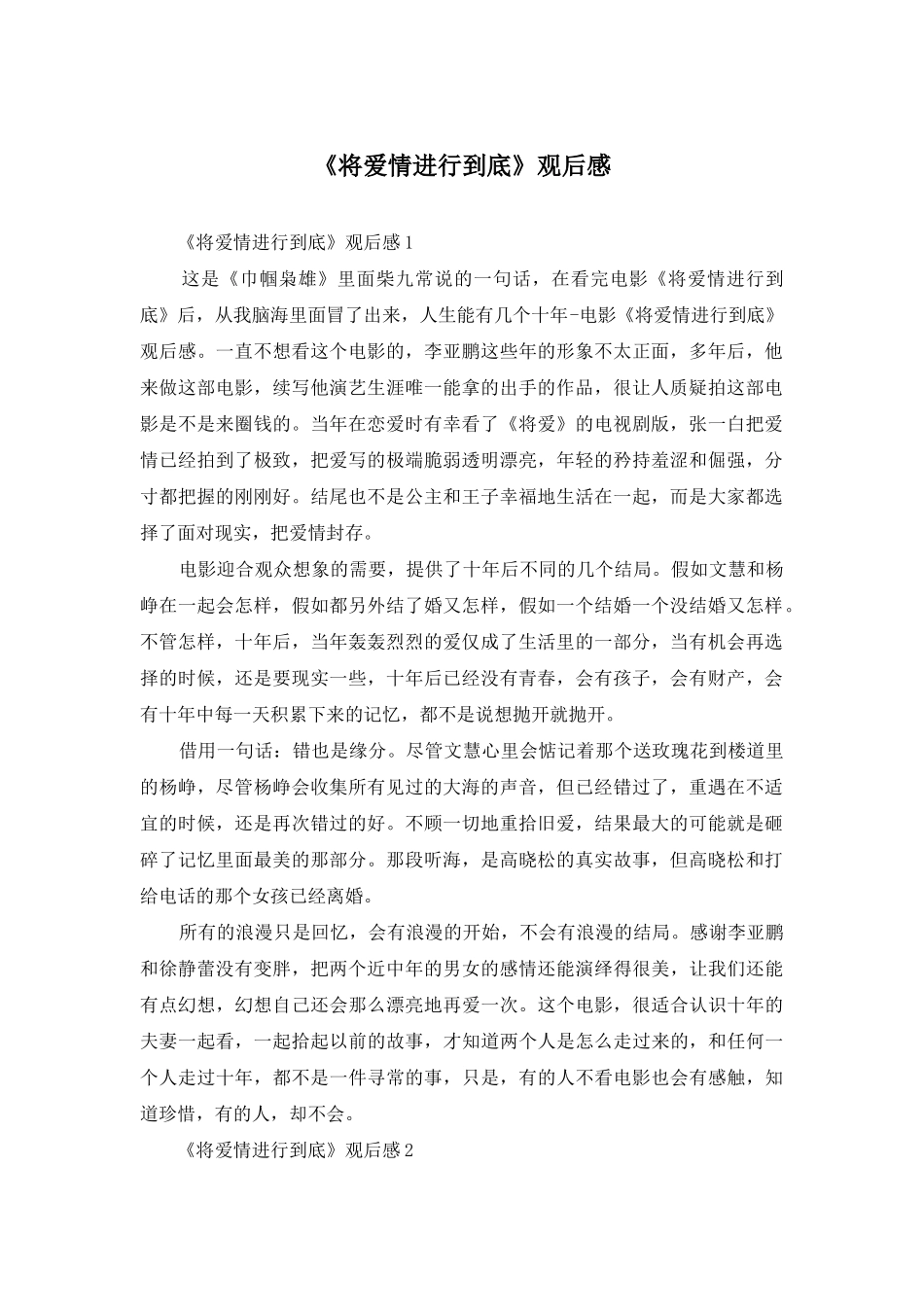 《将爱情进行到底》观后感

《将爱情进行到底》观后感1

这是《巾帼枭雄》里面柴九常说的一句话，在看完电影《将爱情进行到底》后，从我脑海里面冒了出来，人生能有几个十年-电影《将爱情进行到底》观后感。一直不想看这个电影的，李亚鹏这些年的形象不太正面，多年后，他来做这部电影，续写他演艺生涯唯一能拿的出手的作品，很让人质疑拍这部电影是不是来圈钱的。当年在恋爱时有幸看了《将爱》的电视剧版，张一白把爱情已经拍到了极致，把爱写的极端脆弱透明漂亮，年轻的矜持羞涩和倔强，分寸都把握的刚刚好。结尾也不是公主和王子幸福地生活在一起，而是大家都选择了面对现实，把爱情封存。

电影迎合观众想象的需要，提供了十年后不同的几个结局。假如文慧和杨峥在一起会怎样，假如都另外结了婚又怎样，假如一个结婚一个没结婚又怎样。不管怎样，十年后，当年轰轰烈烈的爱仅成了生活里的一部分，当有机会再选择的时候，还是要现实一些，十年后已经没有青春，会有孩子，会有财产，会有十年中每一天积累下来的记忆，都不是说想抛开就抛开。

借用一句话：错也是缘分。尽管文慧心里会惦记着那个送玫瑰花到楼道里的杨峥，尽管杨峥会收集所有见过的大海的声音，但已经错过了，重遇在不适宜的时候，还是再次错过的好。不顾一切地重拾旧爱，结果最大的可能就是砸碎了记忆里面最美的那部分。那段听海，是高晓松的真实故事，但高晓松和打给电话的那个女孩已经离婚。

所有的浪漫只是回忆，会有浪漫的开始，不会有浪漫的结局。感谢李亚鹏和徐静蕾没有变胖，把两个近中年的男女的感情还能演绎得很美，让我们还能有点幻想，幻想自己还会那么漂亮地再爱一次。这个电影，很适合认识十年的夫妻一起看，一起拾起以前的故事，才知道两个人是怎么走过来的，和任何一个人走过十年，都不是一件寻常的事，只是，有的人不看电影也会有感触，知道珍惜，有的人，却不会。

《将爱情进行到底》观后感2